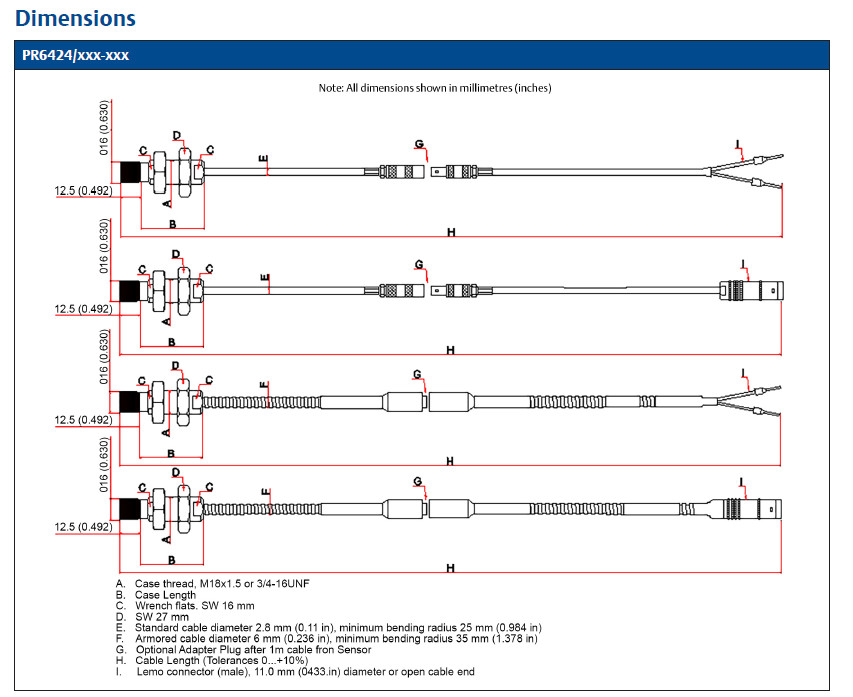 Dimensions

PR6424/xxx-xxx

Note: All dimensions shown in millimetres (inches)

016 (0.630)
C D C
E
G
I
12.5 (0.492)
A
B
H

016 (0.630)
C D C
E
G
I
12.5 (0.492)
A
B
H

016 (0.630)
C D C
F
G
I
12.5 (0.492)
A
B
H

016 (0.630)
C D C
F
G
I
12.5 (0.492)
A
B
H

A. Case thread, M18x1.5 or 3/4-16UNF
B. Case Length
C. Wrench flats. SW 16 mm
D. SW 27 mm
E. Standard cable diameter 2.8 mm (0.11 in), minimum bending radius 25 mm (0.984 in)
F. Armored cable diameter 6 mm (0.236 in), minimum bending radius 35 mm (1.378 in)
G. Optional Adapter Plug after 1m cable fron Sensor
H. Cable Length (Tolerances 0...+10%)
I. Lemo connector (male), 11.0 mm (0433.in) diameter or open cable end